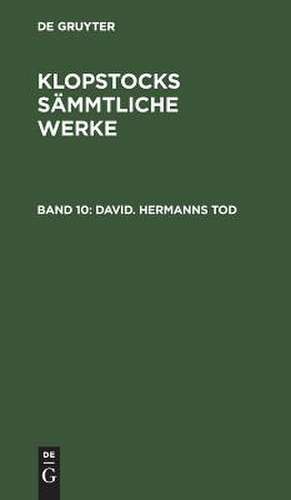 DE GRUYTER

KLOPSTOCKS SÄMMTLICHE WERKE

BAND 10: DAVID. HERMANNS TOD

DE
G